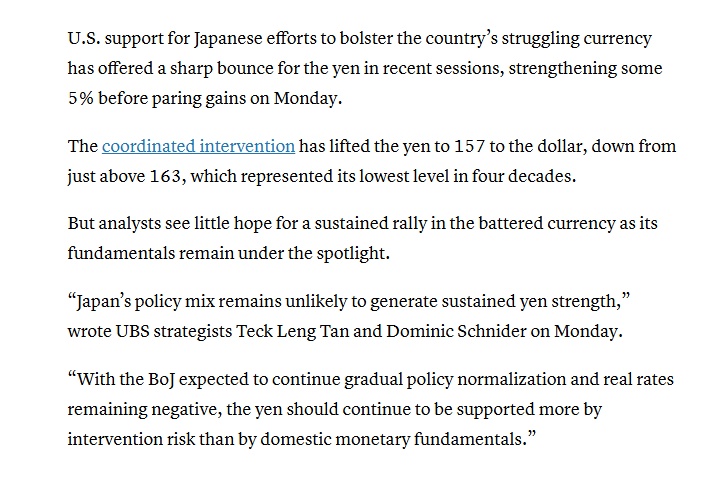 U.S. support for Japanese efforts to bolster the country's struggling currency has offered a sharp bounce for the yen in recent sessions, strengthening some 5% before paring gains on Monday.

The coordinated intervention has lifted the yen to 157 to the dollar, down from just above 163, which represented its lowest level in four decades.

But analysts see little hope for a sustained rally in the battered currency as its fundamentals remain under the spotlight.

"Japan's policy mix remains unlikely to generate sustained yen strength," wrote UBS strategists Teck Leng Tan and Dominic Schnider on Monday.

"With the BoJ expected to continue gradual policy normalization and real rates remaining negative, the yen should continue to be supported more by intervention risk than by domestic monetary fundamentals."